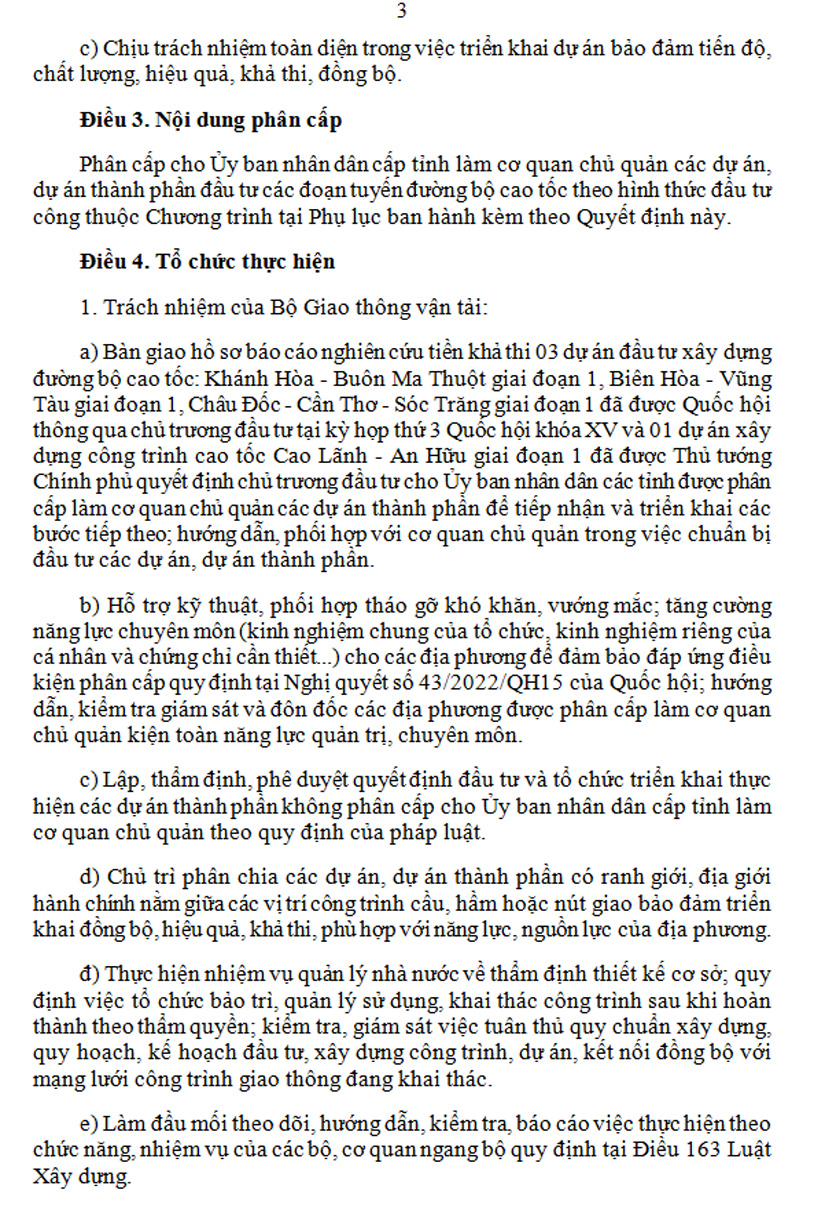 3

c) Chịu trách nhiệm toàn diện trong việc triển khai dự án bảo đảm tiến độ, chất lượng, hiệu quả, khả thi, đồng bộ.

**Điều 3. Nội dung phân cấp**

Phân cấp cho Ủy ban nhân dân cấp tỉnh làm cơ quan chủ quản các dự án, dự án thành phần đầu tư các đoạn tuyến đường bộ cao tốc theo hình thức đầu tư công thuộc Chương trình tại Phụ lục ban hành kèm theo Quyết định này.

**Điều 4. Tổ chức thực hiện**

1. Trách nhiệm của Bộ Giao thông vận tải:

a) Bàn giao hồ sơ báo cáo nghiên cứu tiền khả thi 03 dự án đầu tư xây dựng đường bộ cao tốc: Khánh Hòa - Buôn Ma Thuột giai đoạn 1, Biên Hòa - Vũng Tàu giai đoạn 1, Châu Đốc - Cần Thơ - Sóc Trăng giai đoạn 1 đã được Quốc hội thông qua chủ trương đầu tư tại kỳ họp thứ 3 Quốc hội khóa XV và 01 dự án xây dựng công trình cao tốc Cao Lãnh - An Hữu giai đoạn 1 đã được Thủ tướng Chính phủ quyết định chủ trương đầu tư cho Ủy ban nhân dân các tỉnh được phân cấp làm cơ quan chủ quản các dự án thành phần để tiếp nhận và triển khai các bước tiếp theo; hướng dẫn, phối hợp với cơ quan chủ quản trong việc chuẩn bị đầu tư các dự án, dự án thành phần.

b) Hỗ trợ kỹ thuật, phối hợp tháo gỡ khó khăn, vướng mắc; tăng cường năng lực chuyên môn (kinh nghiệm chung của tổ chức, kinh nghiệm riêng của cá nhân và chứng chỉ cần thiết...) cho các địa phương để đảm bảo đáp ứng điều kiện phân cấp quy định tại Nghị quyết số 43/2022/QH15 của Quốc hội; hướng dẫn, kiểm tra giám sát và đôn đốc các địa phương được phân cấp làm cơ quan chủ quản kiện toàn năng lực quản trị, chuyên môn.

c) Lập, thẩm định, phê duyệt quyết định đầu tư và tổ chức triển khai thực hiện các dự án thành phần không phân cấp cho Ủy ban nhân dân cấp tỉnh làm cơ quan chủ quản theo quy định của pháp luật.

d) Chủ trì phân chia các dự án, dự án thành phần có ranh giới, địa giới hành chính nằm giữa các vị trí công trình cầu, hầm hoặc nút giao bảo đảm triển khai đồng bộ, hiệu quả, khả thi, phù hợp với năng lực, nguồn lực của địa phương.

đ) Thực hiện nhiệm vụ quản lý nhà nước về thẩm định thiết kế cơ sở; quy định việc tổ chức bảo trì, quản lý sử dụng, khai thác công trình sau khi hoàn thành theo thẩm quyền; kiểm tra, giám sát việc tuân thủ quy chuẩn xây dựng, quy hoạch, kế hoạch đầu tư, xây dựng công trình, dự án, kết nối đồng bộ với mạng lưới công trình giao thông đang khai thác.

e) Làm đầu mối theo dõi, hướng dẫn, kiểm tra, báo cáo việc thực hiện theo chức năng, nhiệm vụ của các bộ, cơ quan ngang bộ quy định tại Điều 163 Luật Xây dựng.